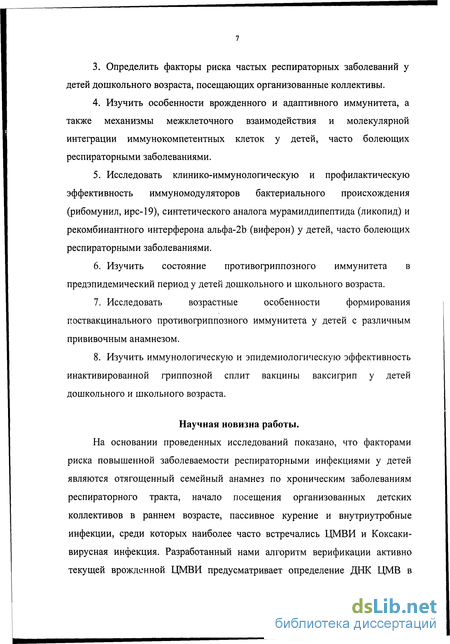 7

3. Определить факторы риска частых респираторных заболеваний у детей дошкольного возраста, посещающих организованные коллективы.

4. Изучить особенности врожденного и адаптивного иммунитета, а также механизмы межклеточного взаимодействия и молекулярной интеграции иммунокомпетентных клеток у детей, часто болеющих респираторными заболеваниями.

5. Исследовать клинико-иммунологическую и профилактическую эффективность иммуномодуляторов бактериального происхождения (рибомунил, ирс-19), синтетического аналога мурамилдипептида (ликопид) и рекомбинантного интерферона альфа-2b (виферон) у детей, часто болеющих респираторными заболеваниями.

6. Изучить состояние противогриппозного иммунитета в предэпидемический период у детей дошкольного и школьного возраста.

7. Исследовать возрастные особенности формирования поствакцинального противогриппозного иммунитета у детей с различным прививочным анамнезом.

8. Изучить иммунологическую и эпидемиологическую эффективность инактивированной гриппозной сплит вакцины ваксигрип у детей дошкольного и школьного возраста.

Научная новизна работы.

На основании проведенных исследований показано, что факторами риска повышенной заболеваемости респираторными инфекциями у детей являются отягощенный семейный анамнез по хроническим заболеваниям респираторного тракта, начало посещения организованных детских коллективов в раннем возрасте, пассивное курение и внутриутробные инфекции, среди которых наиболее часто встречались ЦМВИ и Коксаки-вирусная инфекция. Разработанный нами алгоритм верификации активно текущей врожденной ЦМВИ предусматривает определение ДНК ЦМВ в

dsLib.net
библиотека диссертаций